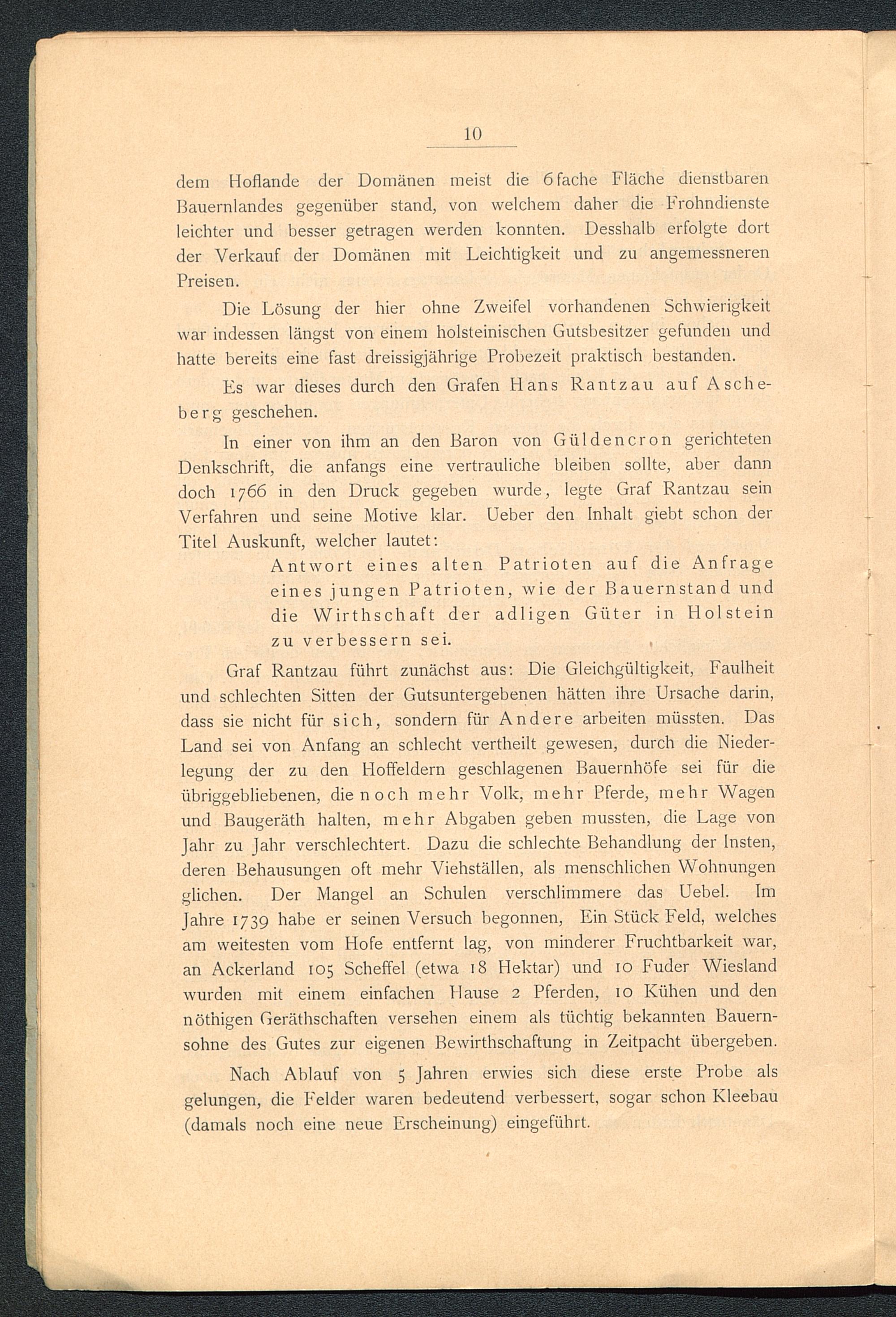 10

dem Hoflande der Domänen meist die 6fache Fläche dienstbaren Bauernlandes gegenüber stand, von welchem daher die Frohndienste leichter und besser getragen werden konnten. Desshalb erfolgte dort der Verkauf der Domänen mit Leichtigkeit und zu angemessneren Preisen.

Die Lösung der hier ohne Zweifel vorhandenen Schwierigkeit war indessen längst von einem holsteinischen Gutsbesitzer gefunden und hatte bereits eine fast dreissigjährige Probezeit praktisch bestanden.

Es war dieses durch den Grafen Hans Rantzau auf Ascheberg geschehen.

In einer von ihm an den Baron von Güldencron gerichteten Denkschrift, die anfangs eine vertrauliche bleiben sollte, aber dann doch 1766 in den Druck gegeben wurde, legte Graf Rantzau sein Verfahren und seine Motive klar. Ueber den Inhalt giebt schon der Titel Auskunft, welcher lautet:

Antwort eines alten Patrioten auf die Anfrage eines jungen Patrioten, wie der Bauernstand und die Wirthschaft der adligen Güter in Holstein zu verbessern sei.

Graf Rantzau führt zunächst aus: Die Gleichgültigkeit, Faulheit und schlechten Sitten der Gutsuntergebenen hätten ihre Ursache darin, dass sie nicht für sich, sondern für Andere arbeiten müssten. Das Land sei von Anfang an schlecht vertheilt gewesen, durch die Niederlegung der zu den Hoffeldern geschlagenen Bauernhöfe sei für die übriggebliebenen, die noch mehr Volk, mehr Pferde, mehr Wagen und Baugeräth halten, mehr Abgaben geben mussten, die Lage von Jahr zu Jahr verschlechtert. Dazu die schlechte Behandlung der Insten, deren Behausungen oft mehr Viehställen, als menschlichen Wohnungen glichen. Der Mangel an Schulen verschlimmere das Uebel. Im Jahre 1739 habe er seinen Versuch begonnen, Ein Stück Feld, welches am weitesten vom Hofe entfernt lag, von minderer Fruchtbarkeit war, an Ackerland 105 Scheffel (etwa 18 Hektar) und 10 Fuder Wiesland wurden mit einem einfachen Hause 2 Pferden, 10 Kühen und den nöthigen Geräthschaften versehen einem als tüchtig bekannten Bauernsohne des Gutes zur eigenen Bewirthschaftung in Zeitpacht übergeben.

Nach Ablauf von 5 Jahren erwies sich diese erste Probe als gelungen, die Felder waren bedeutend verbessert, sogar schon Kleebau (damals noch eine neue Erscheinung) eingeführt.